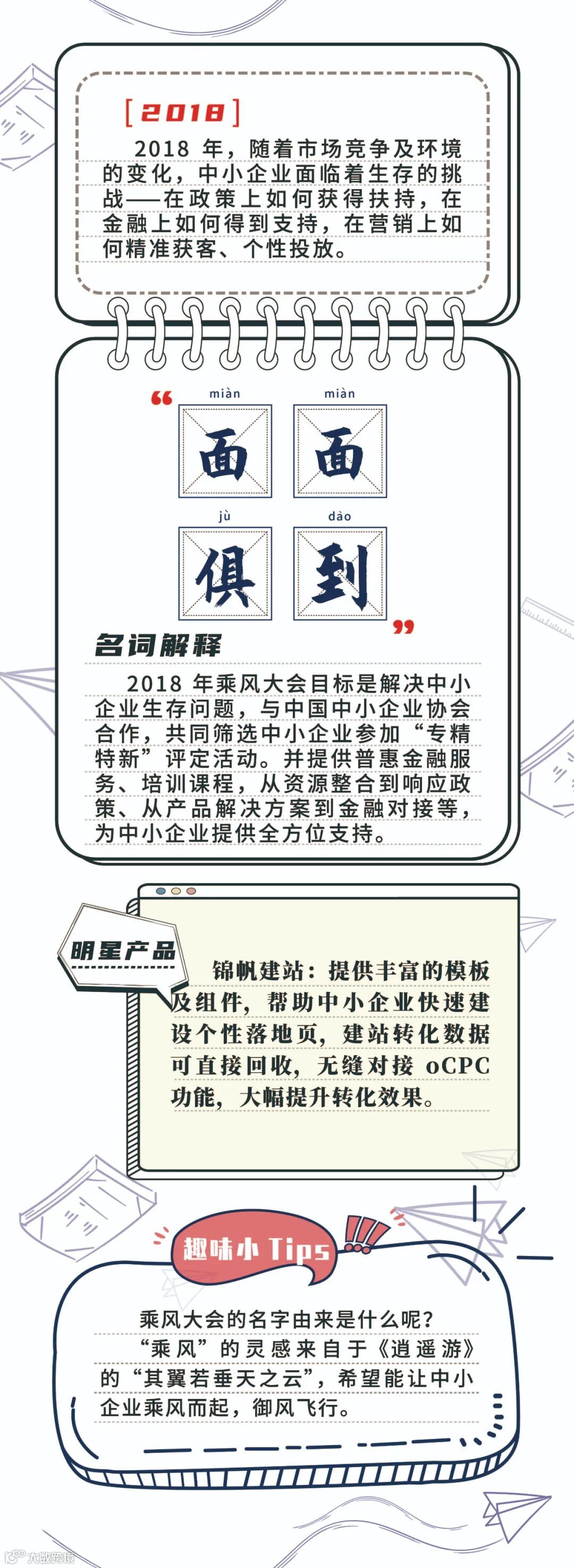 [2018]

2018年，随着市场竞争及环境的变化，中小企业面临着生存的挑战——在政策上如何获得扶持，在金融上如何得到支持，在营销上如何精准获客、个性投放。

“
miàn
面
miàn
面
jù
俱
dào
到
”

名词解释

2018年乘风大会目标是解决中小企业生存问题，与中国中小企业协会合作，共同筛选中小企业参加“专精特新”评定活动。并提供普惠金融服务、培训课程，从资源整合到响应政策、从产品解决方案到金融对接等，为中小企业提供全方位支持。

明星产品

锦帆建站：提供丰富的模板及组件，帮助中小企业快速建设个性落地页，建站转化数据可直接回收，无缝对接oCPC功能，大幅提升转化效果。

趣味小Tips

乘风大会的名字由来是什么呢？

“乘风”的灵感来自于《逍遥游》的“其翼若垂天之云”，希望能让中小企业乘风而起，御风飞行。

大数跨境